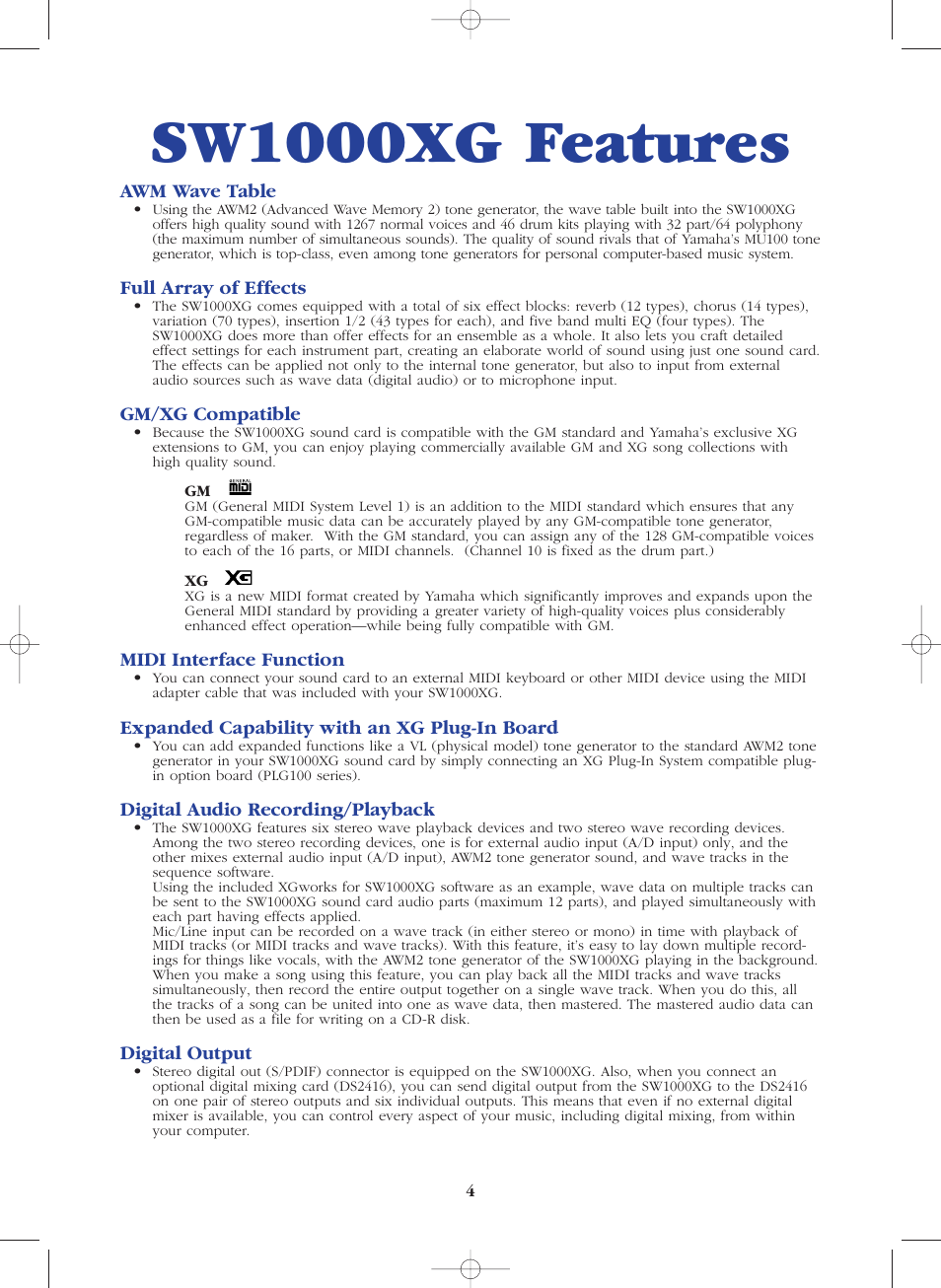 SW1000XG Features

AWM Wave Table

• Using the AWM2 (Advanced Wave Memory 2) tone generator, the wave table built into the SW1000XG offers high quality sound with 1267 normal voices and 46 drum kits playing with 32 part/64 polyphony (the maximum number of simultaneous sounds). The quality of sound rivals that of Yamaha's MU100 tone generator, which is top-class, even among tone generators for personal computer-based music system.

Full Array of Effects

• The SW1000XG comes equipped with a total of six effect blocks: reverb (12 types), chorus (14 types), variation (70 types), insertion 1/2 (43 types for each), and five band multi EQ (four types). The SW1000XG does more than offer effects for an ensemble as a whole. It also lets you craft detailed effect settings for each instrument part, creating an elaborate world of sound using just one sound card. The effects can be applied not only to the internal tone generator, but also to input from external audio sources such as wave data (digital audio) or to microphone input.

GM/XG Compatible

• Because the SW1000XG sound card is compatible with the GM standard and Yamaha's exclusive XG extensions to GM, you can enjoy playing commercially available GM and XG song collections with high quality sound.

GM GENERAL MIDI
GM (General MIDI System Level 1) is an addition to the MIDI standard which ensures that any GM-compatible music data can be accurately played by any GM-compatible tone generator, regardless of maker. With the GM standard, you can assign any of the 128 GM-compatible voices to each of the 16 parts, or MIDI channels. (Channel 10 is fixed as the drum part.)

XG XG
XG is a new MIDI format created by Yamaha which significantly improves and expands upon the General MIDI standard by providing a greater variety of high-quality voices plus considerably enhanced effect operation—while being fully compatible with GM.

MIDI Interface Function

• You can connect your sound card to an external MIDI keyboard or other MIDI device using the MIDI adapter cable that was included with your SW1000XG.

Expanded Capability with an XG Plug-In Board

• You can add expanded functions like a VL (physical model) tone generator to the standard AWM2 tone generator in your SW1000XG sound card by simply connecting an XG Plug-In System compatible plug-in option board (PLG100 series).

Digital Audio Recording/Playback

• The SW1000XG features six stereo wave playback devices and two stereo wave recording devices. Among the two stereo recording devices, one is for external audio input (A/D input) only, and the other mixes external audio input (A/D input), AWM2 tone generator sound, and wave tracks in the sequence software.
Using the included XGworks for SW1000XG software as an example, wave data on multiple tracks can be sent to the SW1000XG sound card audio parts (maximum 12 parts), and played simultaneously with each part having effects applied.
Mic/Line input can be recorded on a wave track (in either stereo or mono) in time with playback of MIDI tracks (or MIDI tracks and wave tracks). With this feature, it's easy to lay down multiple recordings for things like vocals, with the AWM2 tone generator of the SW1000XG playing in the background. When you make a song using this feature, you can play back all the MIDI tracks and wave tracks simultaneously, then record the entire output together on a single wave track. When you do this, all the tracks of a song can be united into one as wave data, then mastered. The mastered audio data can then be used as a file for writing on a CD-R disk.

Digital Output

• Stereo digital out (S/PDIF) connector is equipped on the SW1000XG. Also, when you connect an optional digital mixing card (DS2416), you can send digital output from the SW1000XG to the DS2416 on one pair of stereo outputs and six individual outputs. This means that even if no external digital mixer is available, you can control every aspect of your music, including digital mixing, from within your computer.

4